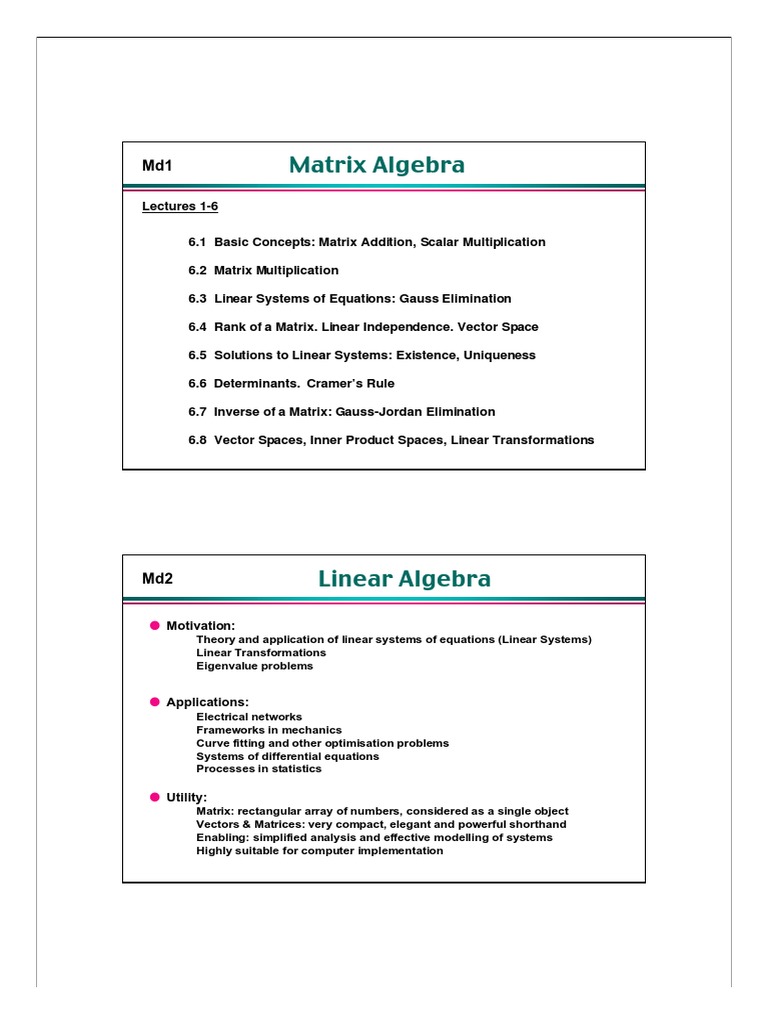 Md1

Matrix Algebra

Lectures 1-6

6.1 Basic Concepts: Matrix Addition, Scalar Multiplication

6.2 Matrix Multiplication

6.3 Linear Systems of Equations: Gauss Elimination

6.4 Rank of a Matrix. Linear Independence. Vector Space

6.5 Solutions to Linear Systems: Existence, Uniqueness

6.6 Determinants. Cramer's Rule

6.7 Inverse of a Matrix: Gauss-Jordan Elimination

6.8 Vector Spaces, Inner Product Spaces, Linear Transformations

Md2

Linear Algebra

Motivation:
Theory and application of linear systems of equations (Linear Systems)
Linear Transformations
Eigenvalue problems

Applications:
Electrical networks
Frameworks in mechanics
Curve fitting and other optimisation problems
Systems of differential equations
Processes in statistics

Utility:
Matrix: rectangular array of numbers, considered as a single object
Vectors & Matrices: very compact, elegant and powerful shorthand
Enabling: simplified analysis and effective modelling of systems
Highly suitable for computer implementation